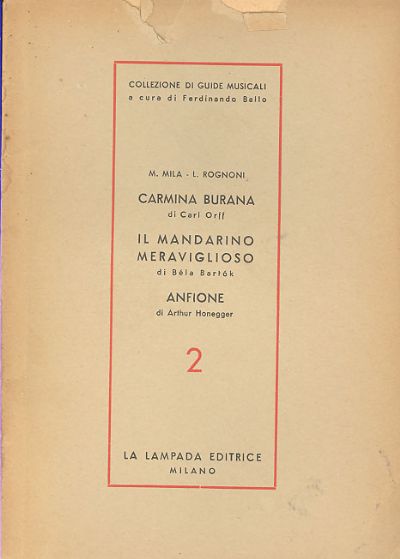 COLLEZIONE DI GUIDE MUSICALI
a cura di Ferdinando Ballo

M. MILA - L. ROGNONI

CARMINA BURANA
di Carl Orff

IL MANDARINO MERAVIGLIOSO
di Béla Bartók

ANFIONE
di Arthur Honegger

2

LA LAMPADA EDITRICE
MILANO